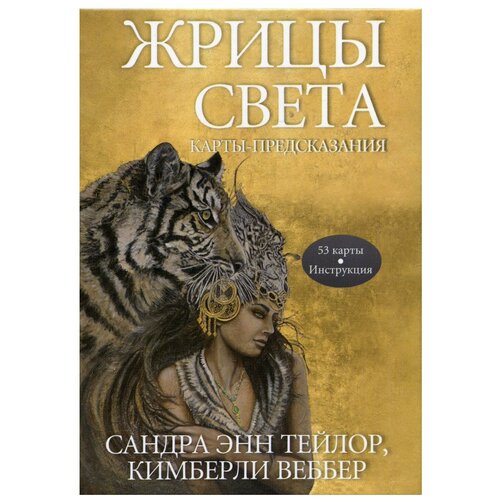 ЖРИЦЫ СВЕТА
КАРТЫ-ПРЕДСКАЗАНИЯ

53 карты
•
Инструкция

САНДРА ЭНН ТЕЙЛОР,
КИМБЕРЛИ ВЕББЕР